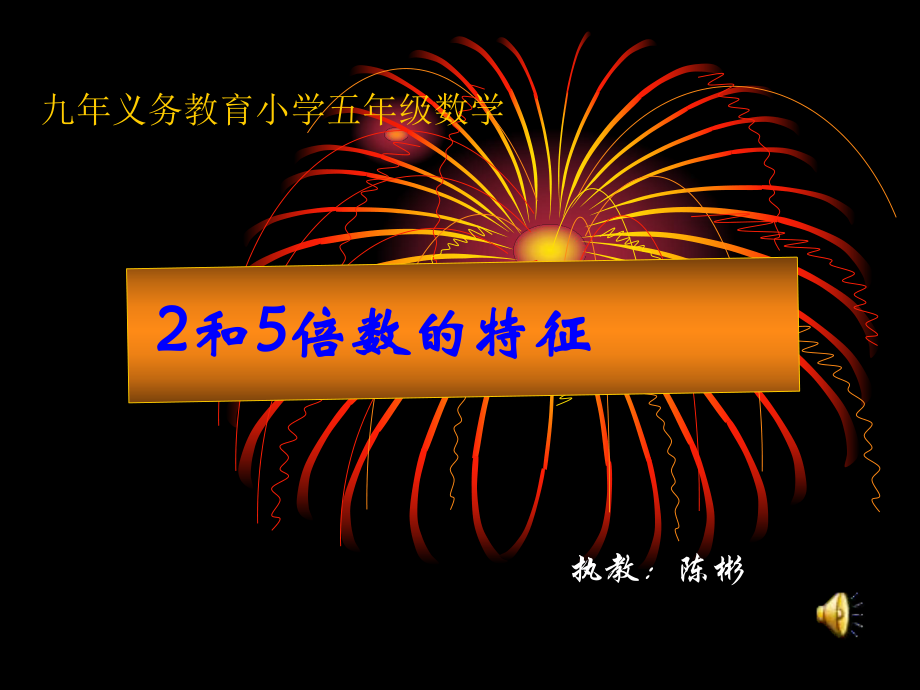 九年义务教育小学五年级数学

2和5倍数的特征

执教：陈彬